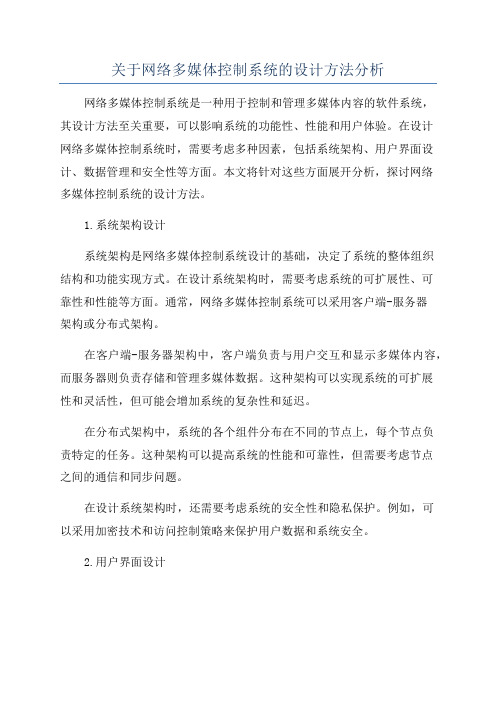 关于网络多媒体控制系统的设计方法分析

网络多媒体控制系统是一种用于控制和管理多媒体内容的软件系统，其设计方法至关重要，可以影响系统的功能性、性能和用户体验。在设计网络多媒体控制系统时，需要考虑多种因素，包括系统架构、用户界面设计、数据管理和安全性等方面。本文将针对这些方面展开分析，探讨网络多媒体控制系统的设计方法。

1.系统架构设计

系统架构是网络多媒体控制系统设计的基础，决定了系统的整体组织结构和功能实现方式。在设计系统架构时，需要考虑系统的可扩展性、可靠性和性能等方面。通常，网络多媒体控制系统可以采用客户端-服务器架构或分布式架构。

在客户端-服务器架构中，客户端负责与用户交互和显示多媒体内容，而服务器则负责存储和管理多媒体数据。这种架构可以实现系统的可扩展性和灵活性，但可能会增加系统的复杂性和延迟。

在分布式架构中，系统的各个组件分布在不同的节点上，每个节点负责特定的任务。这种架构可以提高系统的性能和可靠性，但需要考虑节点之间的通信和同步问题。

在设计系统架构时，还需要考虑系统的安全性和隐私保护。例如，可以采用加密技术和访问控制策略来保护用户数据和系统安全。

2.用户界面设计